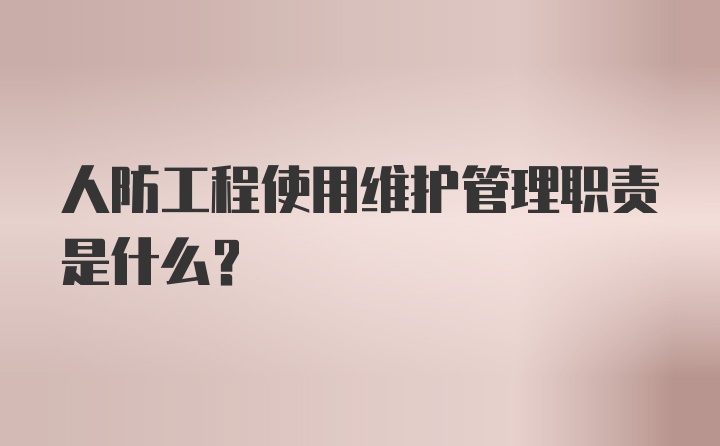 人防工程使用维护管理职责是什么？